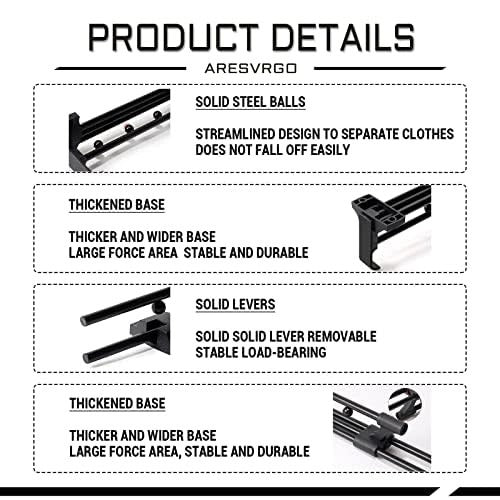 PRODUCT DETAILS

ARESVRGO

SOLID STEEL BALLS

STREAMLINED DESIGN TO SEPARATE CLOTHES
DOES NOT FALL OFF EASILY

THICKENED BASE

THICKER AND WIDER BASE
LARGE FORCE AREA  STABLE AND DURABLE

SOLID LEVERS

SOLID SOLID LEVER REMOVABLE
STABLE LOAD-BEARING

THICKENED BASE

THICKER AND WIDER BASE
LARGE FORCE AREA, STABLE AND DURABLE